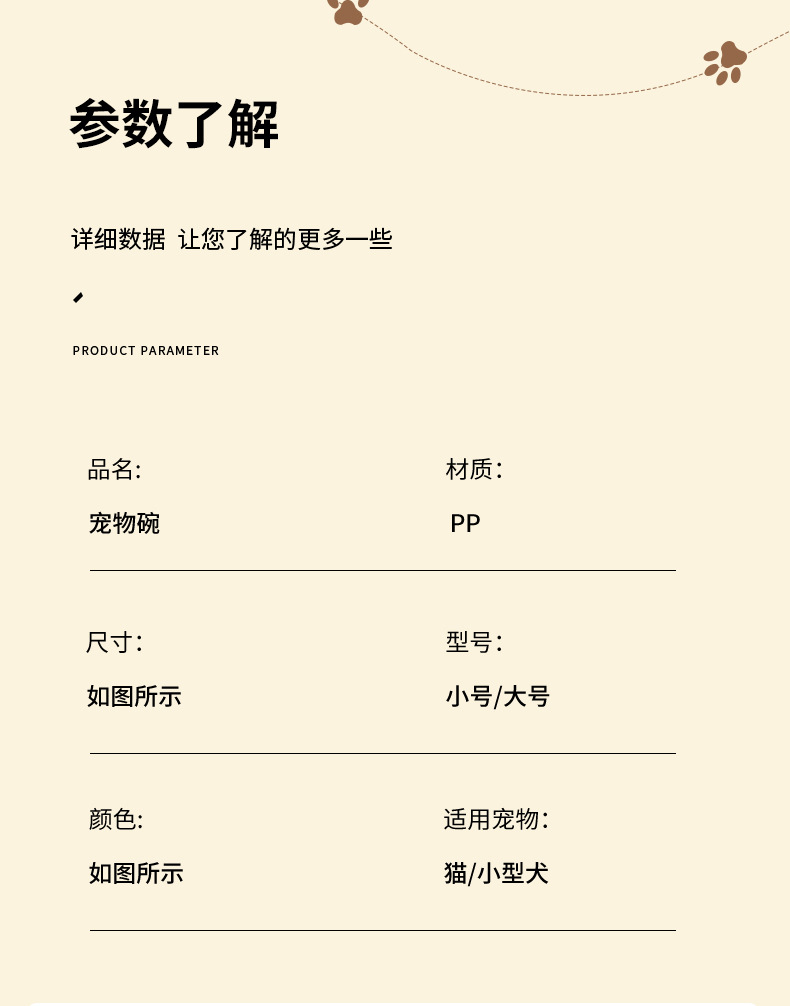 参数了解

详细数据 让您了解的更多一些

PRODUCT PARAMETER

品名:
宠物碗

材质:
PP

尺寸:
如图所示

型号:
小号/大号

颜色:
如图所示

适用宠物:
猫/小型犬